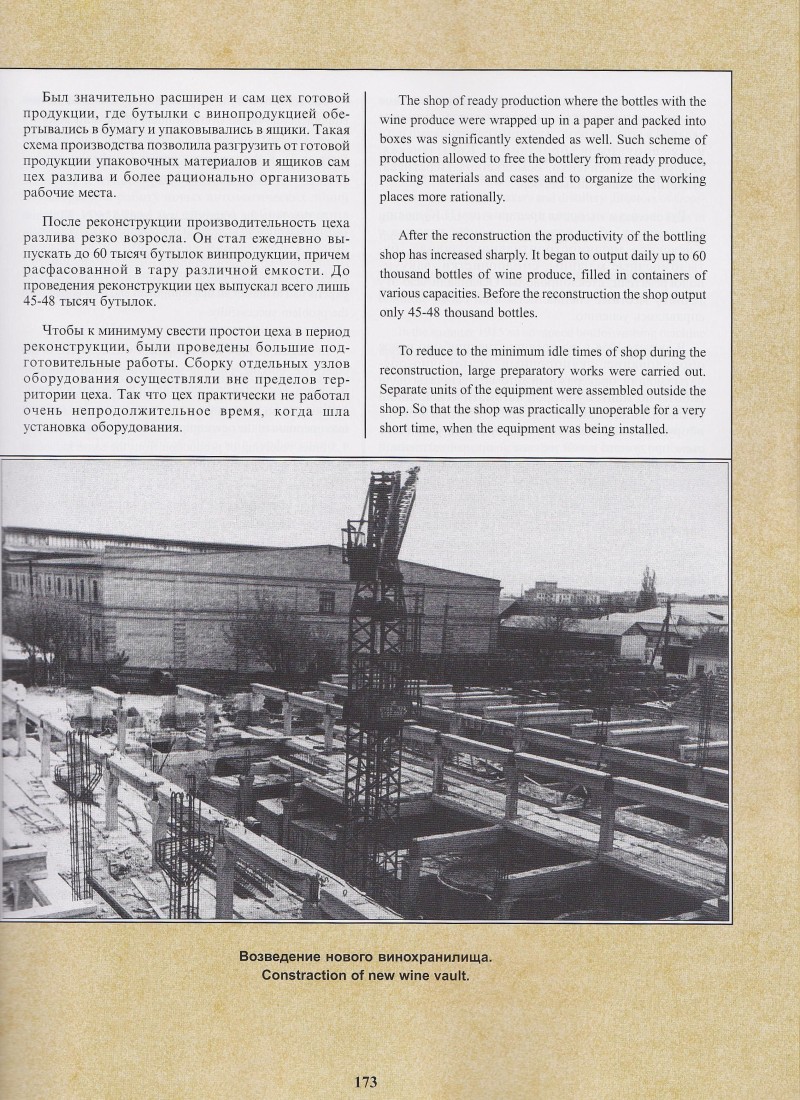 Был значительно расширен и сам цех готовой продукции, где бутылки с винопродукцией обертывались в бумагу и упаковывались в ящики. Такая схема производства позволила разгрузить от готовой продукции упаковочных материалов и ящиков сам цех разлива и более рационально организовать рабочие места.

После реконструкции производительность цеха разлива резко возросла. Он стал ежедневно выпускать до 60 тысяч бутылок винпродукции, причем расфасованной в тару различной емкости. До проведения реконструкции цех выпускал всего лишь 45-48 тысяч бутылок.

Чтобы к минимуму свести простои цеха в период реконструкции, были проведены большие подготовительные работы. Сборку отдельных узлов оборудования осуществляли вне пределов территории цеха. Так что цех практически не работал очень непродолжительное время, когда шла установка оборудования.

The shop of ready production where the bottles with the wine produce were wrapped up in a paper and packed into boxes was significantly extended as well. Such scheme of production allowed to free the bottlery from ready produce, packing materials and cases and to organize the working places more rationally.

After the reconstruction the productivity of the bottling shop has increased sharply. It began to output daily up to 60 thousand bottles of wine produce, filled in containers of various capacities. Before the reconstruction the shop output only 45-48 thousand bottles.

To reduce to the minimum idle times of shop during the reconstruction, large preparatory works were carried out. Separate units of the equipment were assembled outside the shop. So that the shop was practically unoperable for a very short time, when the equipment was being installed.

Возведение нового винохранилища.
Constraction of new wine vault.

173